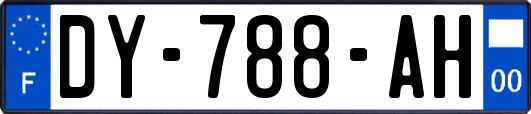 F
DY-788-AH
00